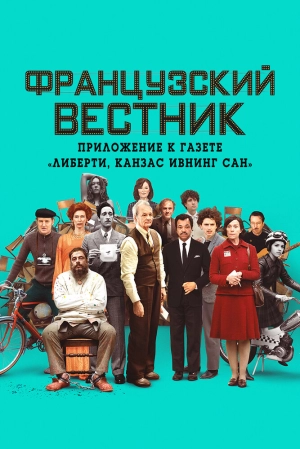 ФРАНЦУЗСКИЙ ВЕСТНИК

ПРИЛОЖЕНИЕ К ГАЗЕТЕ «ЛИБЕРТИ, КАНЗАС ИВНИНГ САН»